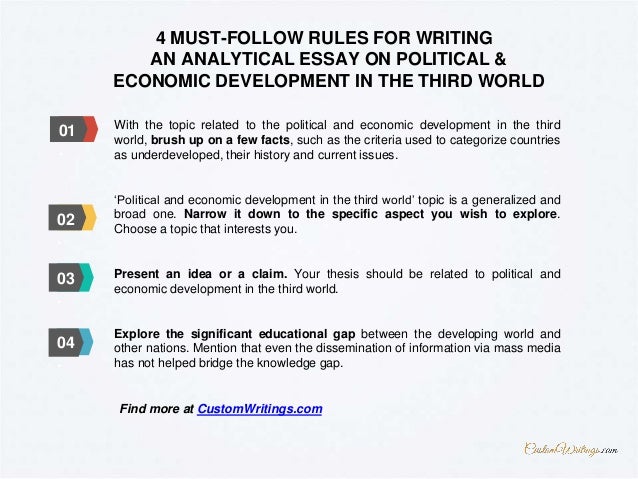 4 MUST-FOLLOW RULES FOR WRITING
AN ANALYTICAL ESSAY ON POLITICAL &
ECONOMIC DEVELOPMENT IN THE THIRD WORLD

01

With the topic related to the political and economic development in the third world, brush up on a few facts, such as the criteria used to categorize countries as underdeveloped, their history and current issues.

02

'Political and economic development in the third world' topic is a generalized and broad one. Narrow it down to the specific aspect you wish to explore. Choose a topic that interests you.

03

Present an idea or a claim. Your thesis should be related to political and economic development in the third world.

04

Explore the significant educational gap between the developing world and other nations. Mention that even the dissemination of information via mass media has not helped bridge the knowledge gap.

Find more at CustomWritings.com

CustomWritings.com